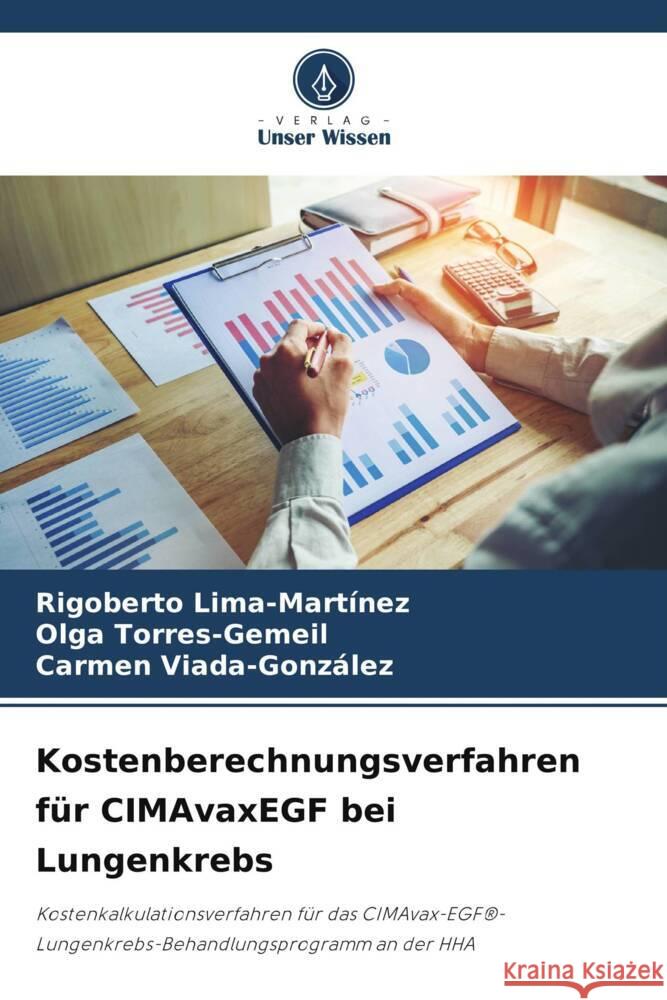 VERLAG
Unser Wissen

Rigoberto Lima-Martínez
Olga Torres-Gemeil
Carmen Viada-González

Kostenberechnungsverfahren für CIMAvaxEGF bei Lungenkrebs

Kostenkalkulationsverfahren für das CIMAvax-EGF®-Lungenkrebs-Behandlungsprogramm an der HHA